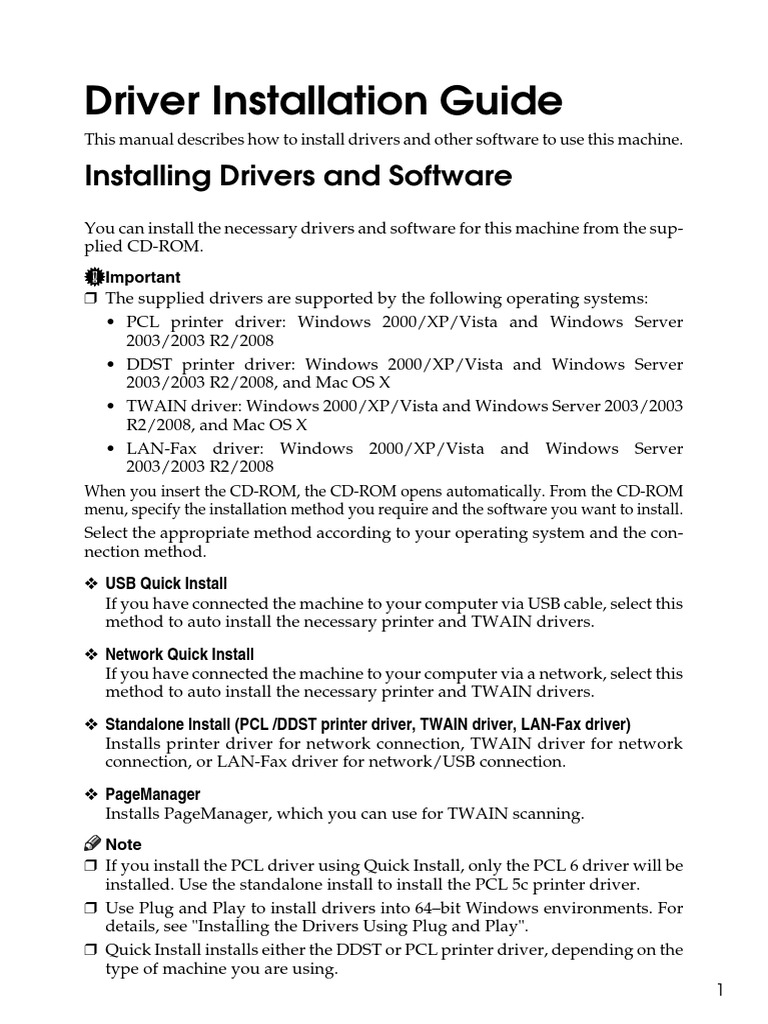 Driver Installation Guide

This manual describes how to install drivers and other software to use this machine.

Installing Drivers and Software

You can install the necessary drivers and software for this machine from the supplied CD-ROM.

Important

❒ The supplied drivers are supported by the following operating systems:

• PCL printer driver: Windows 2000/XP/Vista and Windows Server 2003/2003 R2/2008

• DDST printer driver: Windows 2000/XP/Vista and Windows Server 2003/2003 R2/2008, and Mac OS X

• TWAIN driver: Windows 2000/XP/Vista and Windows Server 2003/2003 R2/2008, and Mac OS X

• LAN-Fax driver: Windows 2000/XP/Vista and Windows Server 2003/2003 R2/2008

When you insert the CD-ROM, the CD-ROM opens automatically. From the CD-ROM menu, specify the installation method you require and the software you want to install.

Select the appropriate method according to your operating system and the connection method.

❖ USB Quick Install
If you have connected the machine to your computer via USB cable, select this method to auto install the necessary printer and TWAIN drivers.

❖ Network Quick Install
If you have connected the machine to your computer via a network, select this method to auto install the necessary printer and TWAIN drivers.

❖ Standalone Install (PCL /DDST printer driver, TWAIN driver, LAN-Fax driver)
Installs printer driver for network connection, TWAIN driver for network connection, or LAN-Fax driver for network/USB connection.

❖ PageManager
Installs PageManager, which you can use for TWAIN scanning.

Note

❒ If you install the PCL driver using Quick Install, only the PCL 6 driver will be installed. Use the standalone install to install the PCL 5c printer driver.

❒ Use Plug and Play to install drivers into 64–bit Windows environments. For details, see "Installing the Drivers Using Plug and Play".

❒ Quick Install installs either the DDST or PCL printer driver, depending on the type of machine you are using.

1